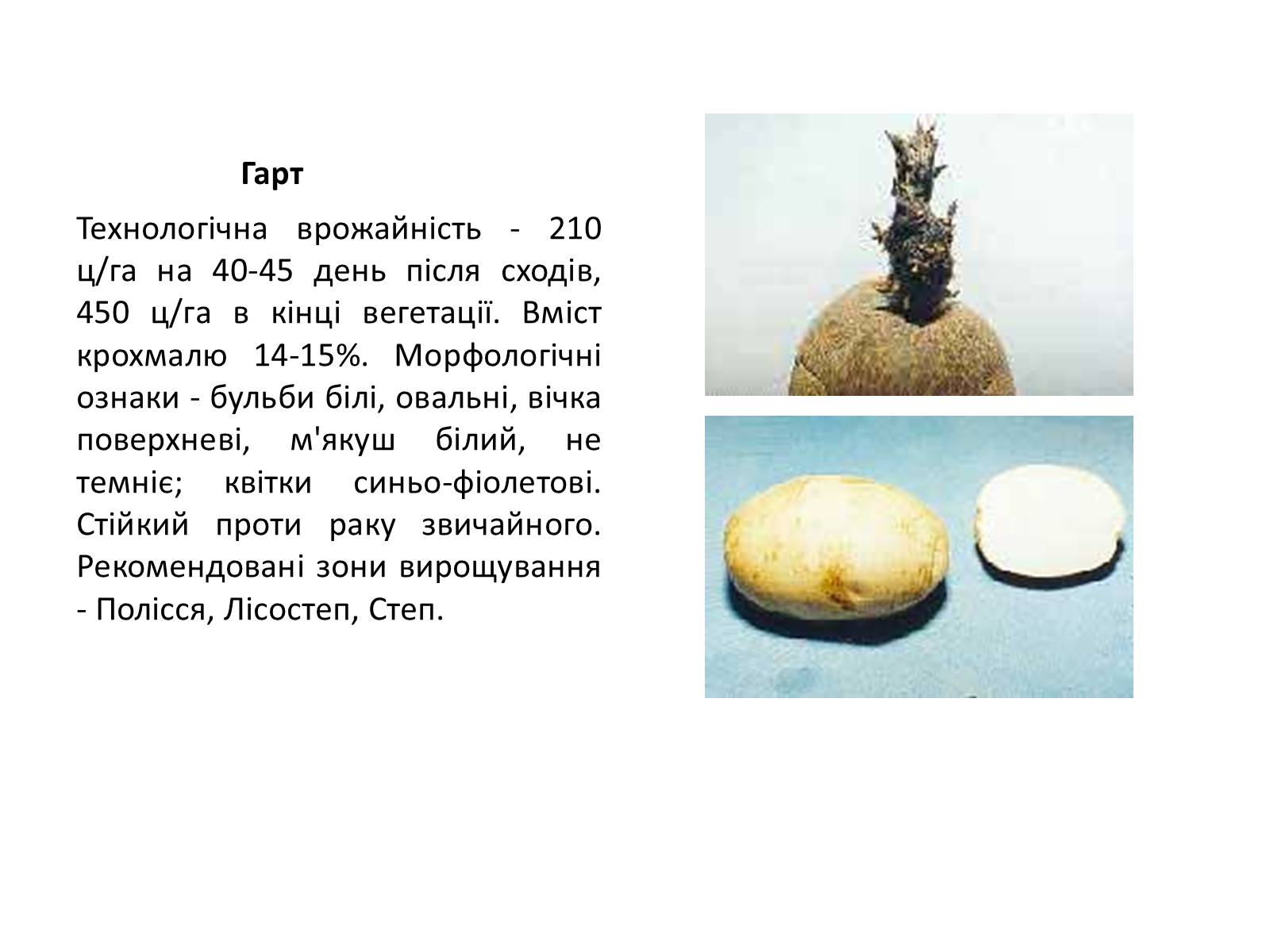 Гарт

Технологічна врожайність - 210 ц/га на 40-45 день після сходів, 450 ц/га в кінці вегетації. Вміст крохмалю 14-15%. Морфологічні ознаки - бульби білі, овальні, вічка поверхневі, м'якуш білий, не темніє; квітки синьо-фіолетові. Стійкий проти раку звичайного. Рекомендовані зони вирощування - Полісся, Лісостеп, Степ.